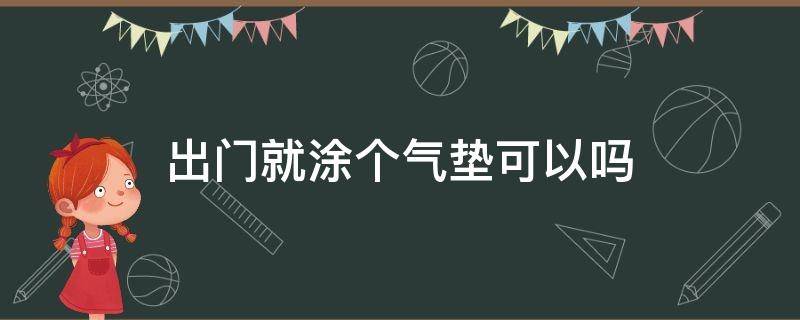 出门就涂个气垫可以吗